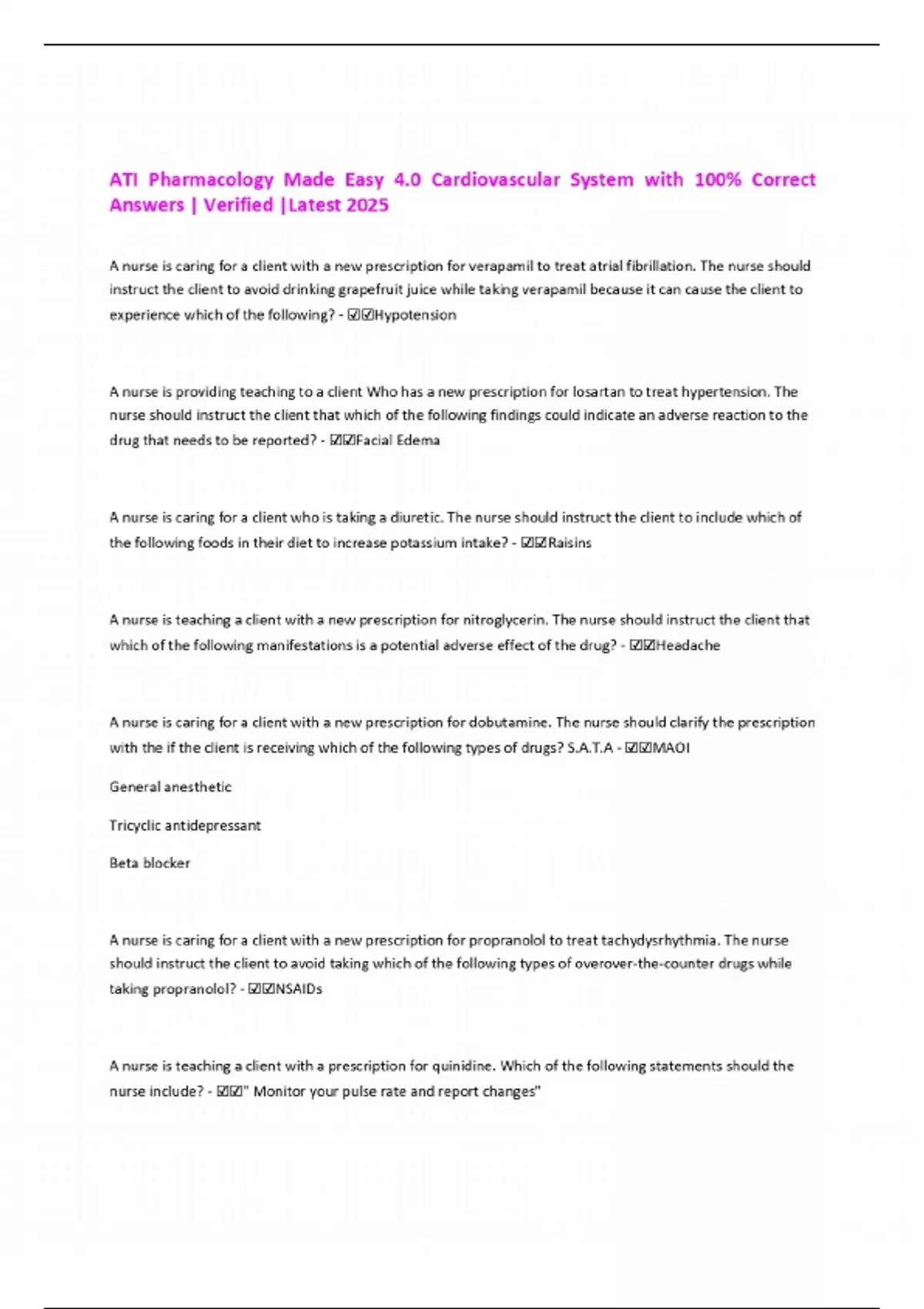 ATI Pharmacology Made Easy 4.0 Cardiovascular System with 100% Correct Answers | Verified |Latest 2025

A nurse is caring for a client with a new prescription for verapamil to treat atrial fibrillation. The nurse should instruct the client to avoid drinking grapefruit juice while taking verapamil because it can cause the client to experience which of the following? - ☑☑Hypotension

A nurse is providing teaching to a client Who has a new prescription for losartan to treat hypertension. The nurse should instruct the client that which of the following findings could indicate an adverse reaction to the drug that needs to be reported? - ☑☑Facial Edema

A nurse is caring for a client who is taking a diuretic. The nurse should instruct the client to include which of the following foods in their diet to increase potassium intake? - ☑☑Raisins

A nurse is teaching a client with a new prescription for nitroglycerin. The nurse should instruct the client that which of the following manifestations is a potential adverse effect of the drug? - ☑☑Headache

A nurse is caring for a client with a new prescription for dobutamine. The nurse should clarify the prescription with the if the client is receiving which of the following types of drugs? S.A.T.A - ☑☑MAOI

General anesthetic

Tricyclic antidepressant

Beta blocker

A nurse is caring for a client with a new prescription for propranolol to treat tachydysrhythmia. The nurse should instruct the client to avoid taking which of the following types of overover-the-counter drugs while taking propranolol? - ☑☑NSAIDs

A nurse is teaching a client with a prescription for quinidine. Which of the following statements should the nurse include? - ☑☑" Monitor your pulse rate and report changes"